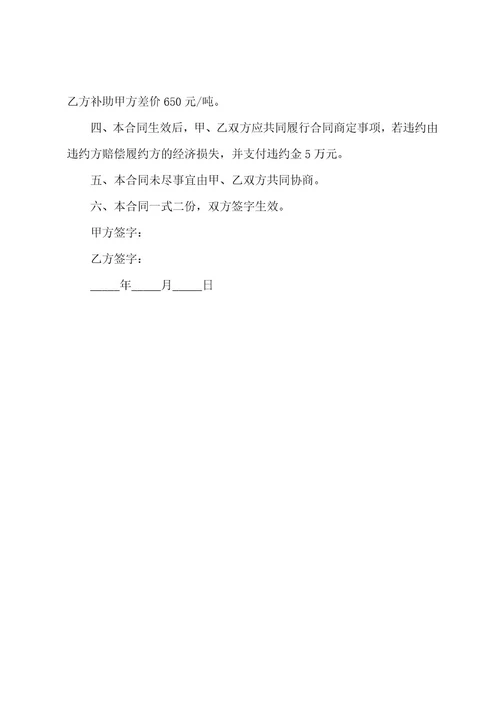 乙方补助甲方差价 650 元/吨。

四、本合同生效后，甲、乙双方应共同履行合同商定事项，若违约由违约方赔偿履约方的经济损失，并支付违约金 5 万元。

五、本合同未尽事宜由甲、乙双方共同协商。

六、本合同一式二份，双方签字生效。

甲方签字：

乙方签字：

_____年_____月_____日